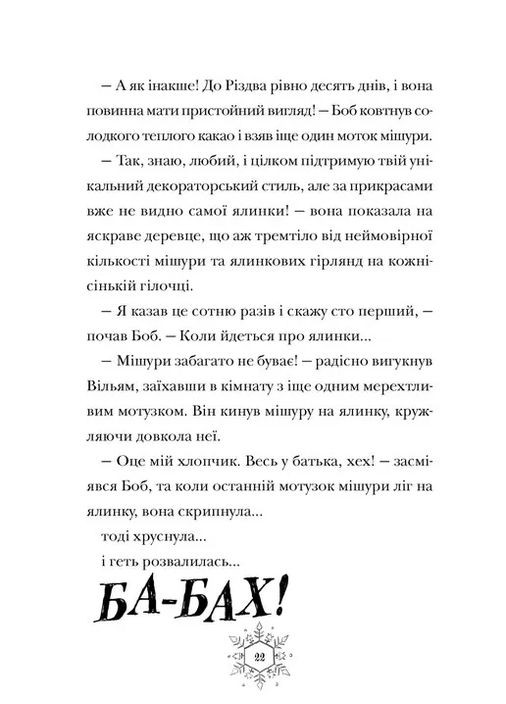 — А як інакше! До Різдва рівно десять днів, і вона повинна мати пристойний вигляд! — Боб ковтнув солодкого теплого какао і взяв іще один моток мішури.

— Так, знаю, любий, і цілком підтримую твій унікальний декораторський стиль, але за прикрасами вже не видно самої ялинки! — вона показала на яскраве деревце, що аж тремтіло від неймовірної кількості мішури та ялинкових гірлянд на кожнісінькій гілочці.

— Я казав це сотню разів і скажу сто перший, — почав Боб. — Коли йдеться про ялинки...

— Мішури забагато не буває! — радісно вигукнув Вільям, заїхавши в кімнату з іще одним мерехтливим мотузком. Він кинув мішуру на ялинку, кружляючи довкола неї.

— Оце мій хлопчик. Весь у батька, хех! — засміявся Боб, та коли останній мотузок мішури ліг на ялинку, вона скрипнула...

тоді хруснула...

і геть розвалилась...

БА-БАХ!

22